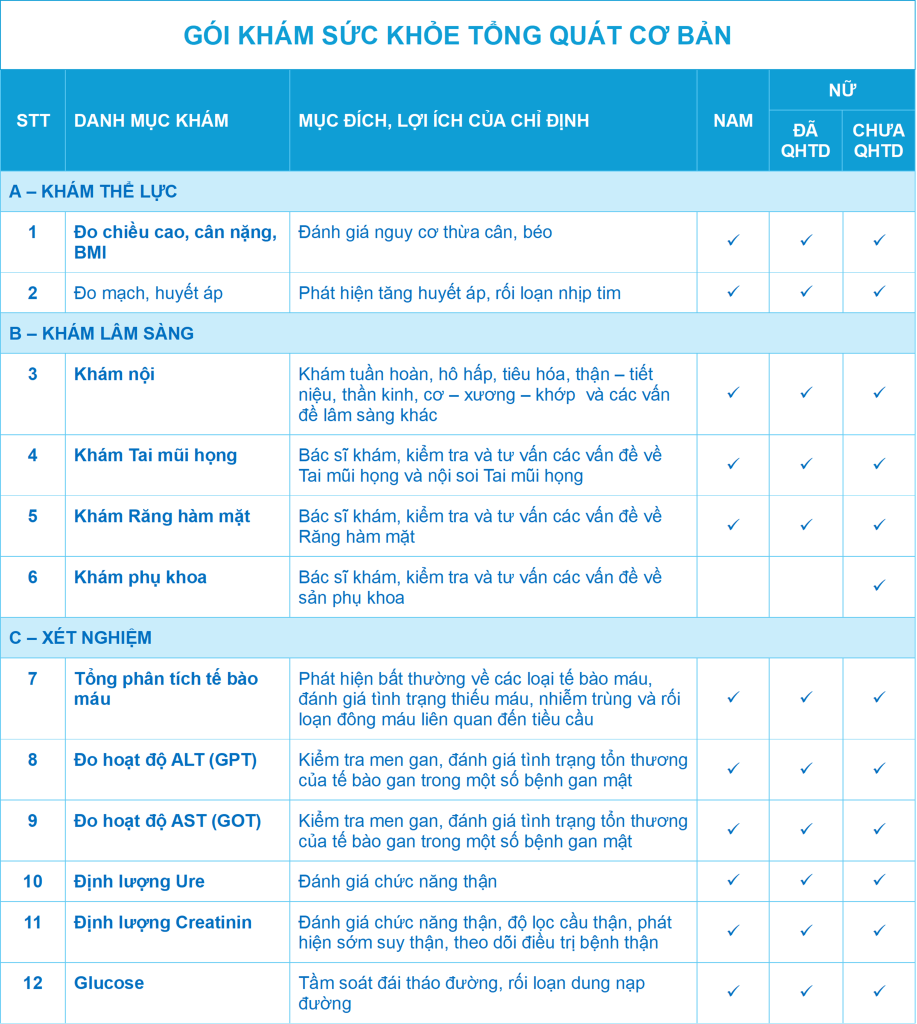 GÓI KHÁM SỨC KHỎE TỔNG QUÁT CƠ BẢN

| STT | DANH MỤC KHÁM | MỤC ĐÍCH, LỢI ÍCH CỦA CHỈ ĐỊNH | NAM | NỮ ĐÃ QHTD | NỮ CHƯA QHTD |
|---|---|---|---|---|---|
| A – KHÁM THỂ LỰC | | | | | |
| 1 | Đo chiều cao, cân nặng, BMI | Đánh giá nguy cơ thừa cân, béo | ✓ | ✓ | ✓ |
| 2 | Đo mạch, huyết áp | Phát hiện tăng huyết áp, rối loạn nhịp tim | ✓ | ✓ | ✓ |
| B – KHÁM LÂM SÀNG | | | | | |
| 3 | Khám nội | Khám tuần hoàn, hô hấp, tiêu hóa, thận – tiết niệu, thần kinh, cơ – xương – khớp và các vấn đề lâm sàng khác | ✓ | ✓ | ✓ |
| 4 | Khám Tai mũi họng | Bác sĩ khám, kiểm tra và tư vấn các vấn đề về Tai mũi họng và nội soi Tai mũi họng | ✓ | ✓ | ✓ |
| 5 | Khám Răng hàm mặt | Bác sĩ khám, kiểm tra và tư vấn các vấn đề về Răng hàm mặt | ✓ | ✓ | ✓ |
| 6 | Khám phụ khoa | Bác sĩ khám, kiểm tra và tư vấn các vấn đề về sản phụ khoa | | | ✓ |
| C – XÉT NGHIỆM | | | | | |
| 7 | Tổng phân tích tế bào máu | Phát hiện bất thường về các loại tế bào máu, đánh giá tình trạng thiếu máu, nhiễm trùng và rối loạn đông máu liên quan đến tiểu cầu | ✓ | ✓ | ✓ |
| 8 | Đo hoạt độ ALT (GPT) | Kiểm tra men gan, đánh giá tình trạng tổn thương của tế bào gan trong một số bệnh gan mật | ✓ | ✓ | ✓ |
| 9 | Đo hoạt độ AST (GOT) | Kiểm tra men gan, đánh giá tình trạng tổn thương của tế bào gan trong một số bệnh gan mật | ✓ | ✓ | ✓ |
| 10 | Định lượng Ure | Đánh giá chức năng thận | ✓ | ✓ | ✓ |
| 11 | Định lượng Creatinin | Đánh giá chức năng thận, độ lọc cầu thận, phát hiện sớm suy thận, theo dõi điều trị bệnh thận | ✓ | ✓ | ✓ |
| 12 | Glucose | Tầm soát đái tháo đường, rối loạn dung nạp đường | ✓ | ✓ | ✓ |